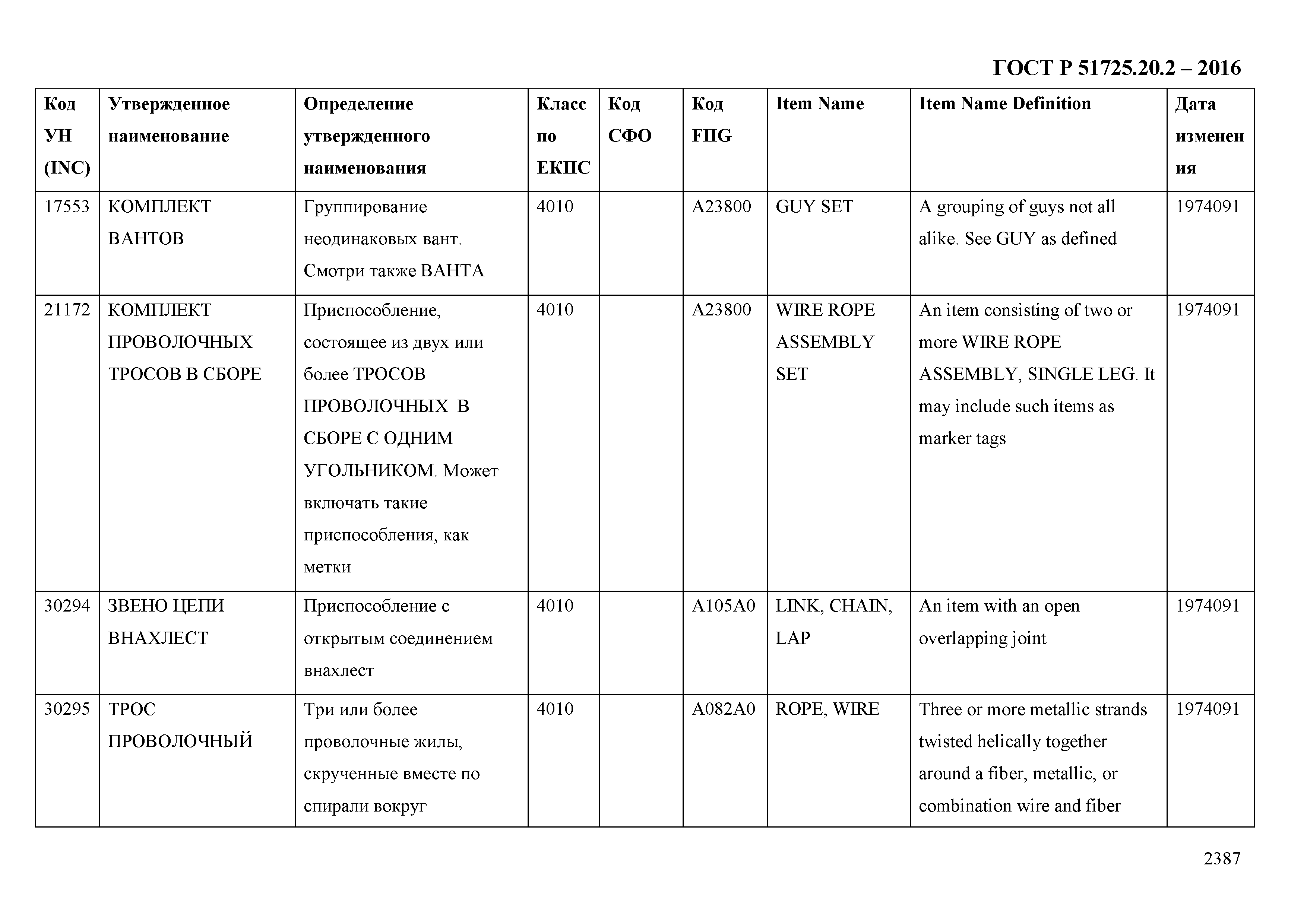 ГОСТ Р 51725.20.2 – 2016

| Код УН (INC) | Утвержденное наименование | Определение утвержденного наименования | Класс по ЕКПС | Код СФО | Код FIIG | Item Name | Item Name Definition | Дата изменения |
|---|---|---|---|---|---|---|---|---|
| 17553 | КОМПЛЕКТ ВАНТОВ | Группирование неодинаковых вант. Смотри также ВАНТА | 4010 | | A23800 | GUY SET | A grouping of guys not all alike. See GUY as defined | 1974091 |
| 21172 | КОМПЛЕКТ ПРОВОЛОЧНЫХ ТРОСОВ В СБОРЕ | Приспособление, состоящее из двух или более ТРОСОВ ПРОВОЛОЧНЫХ В СБОРЕ С ОДНИМ УГОЛЬНИКОМ. Может включать такие приспособления, как метки | 4010 | | A23800 | WIRE ROPE ASSEMBLY SET | An item consisting of two or more WIRE ROPE ASSEMBLY, SINGLE LEG. It may include such items as marker tags | 1974091 |
| 30294 | ЗВЕНО ЦЕПИ ВНАХЛЕСТ | Приспособление с открытым соединением внахлест | 4010 | | A105A0 | LINK, CHAIN, LAP | An item with an open overlapping joint | 1974091 |
| 30295 | ТРОС ПРОВОЛОЧНЫЙ | Три или более проволочные жилы, скрученные вместе по спирали вокруг | 4010 | | A082A0 | ROPE, WIRE | Three or more metallic strands twisted helically together around a fiber, metallic, or combination wire and fiber | 1974091 |

2387